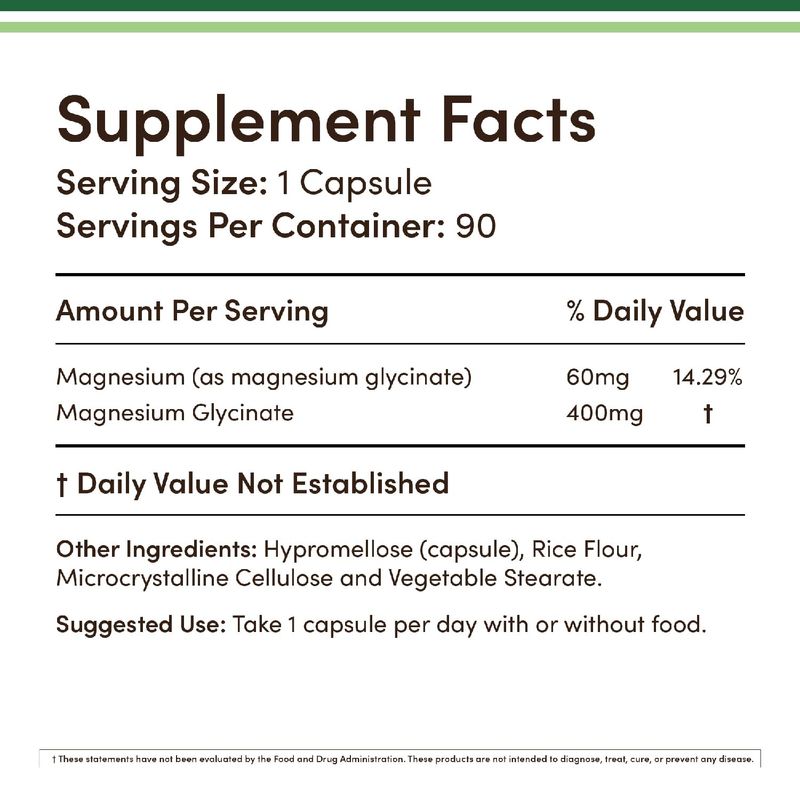 Supplement Facts
Serving Size: 1 Capsule
Servings Per Container: 90

| Amount Per Serving | | % Daily Value |
|---|---|---|
| Magnesium (as magnesium glycinate) | 60mg | 14.29% |
| Magnesium Glycinate | 400mg | † |

† Daily Value Not Established

Other Ingredients: Hypromellose (capsule), Rice Flour, Microcrystalline Cellulose and Vegetable Stearate.

Suggested Use: Take 1 capsule per day with or without food.

† These statements have not been evaluated by the Food and Drug Administration. These products are not intended to diagnose, treat, cure, or prevent any disease.